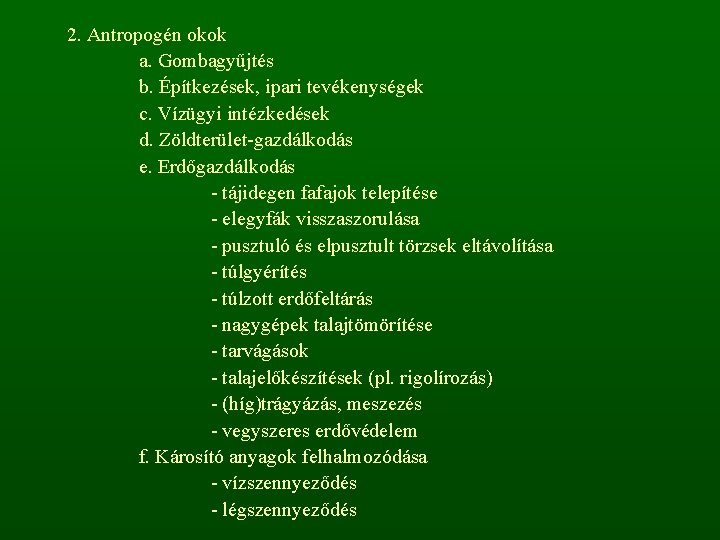 2. Antropogén okok

a. Gombagyűjtés

b. Építkezések, ipari tevékenységek

c. Vízügyi intézkedések

d. Zöldterület-gazdálkodás

e. Erdőgazdálkodás

- tájidegen fafajok telepítése
- elegyfák visszaszorulása
- pusztuló és elpusztult törzsek eltávolítása
- túlgyérítés
- túlzott erdőfeltárás
- nagygépek talajtömörítése
- tarvágások
- talajelőkészítések (pl. rigolírozás)
- (híg)trágyázás, meszezés
- vegyszeres erdővédelem

f. Károsító anyagok felhalmozódása

- vízszennyeződés
- légszennyeződés